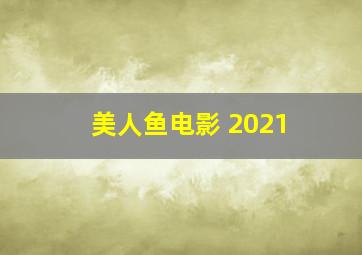 美人鱼电影 2021